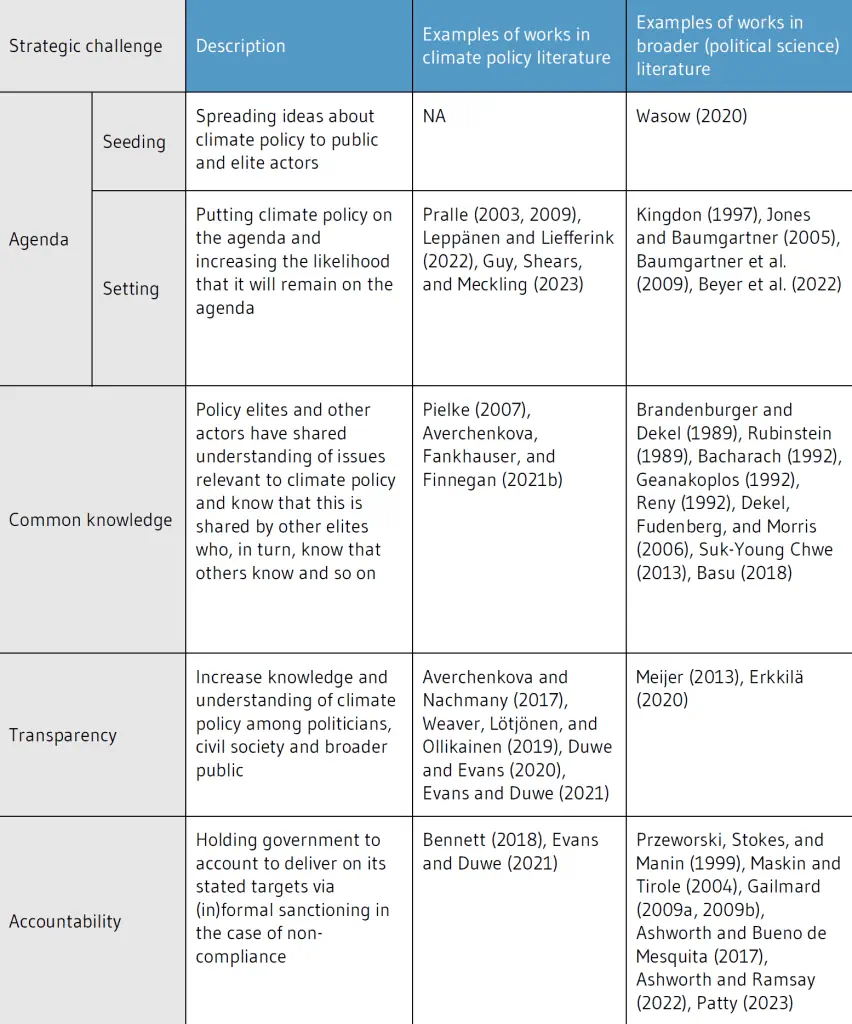 | Strategic challenge | | Description | Examples of works in climate policy literature | Examples of works in broader (political science) literature |
|---|---|---|---|---|
| Agenda | Seeding | Spreading ideas about climate policy to public and elite actors | NA | Wasow (2020) |
| Agenda | Setting | Putting climate policy on the agenda and increasing the likelihood that it will remain on the agenda | Pralle (2003, 2009), Leppänen and Liefferink (2022), Guy, Shears, and Meckling (2023) | Kingdon (1997), Jones and Baumgartner (2005), Baumgartner et al. (2009), Beyer et al. (2022) |
| Common knowledge | | Policy elites and other actors have shared understanding of issues relevant to climate policy and know that this is shared by other elites who, in turn, know that others know and so on | Pielke (2007), Averchenkova, Fankhauser, and Finnegan (2021b) | Brandenburger and Dekel (1989), Rubinstein (1989), Bacharach (1992), Geanakoplos (1992), Reny (1992), Dekel, Fudenberg, and Morris (2006), Suk-Young Chwe (2013), Basu (2018) |
| Transparency | | Increase knowledge and understanding of climate policy among politicians, civil society and broader public | Averchenkova and Nachmany (2017), Weaver, Lötjönen, and Ollikainen (2019), Duwe and Evans (2020), Evans and Duwe (2021) | Meijer (2013), Erkkilä (2020) |
| Accountability | | Holding government to account to deliver on its stated targets via (in)formal sanctioning in the case of non-compliance | Bennett (2018), Evans and Duwe (2021) | Przeworski, Stokes, and Manin (1999), Maskin and Tirole (2004), Gailmard (2009a, 2009b), Ashworth and Bueno de Mesquita (2017), Ashworth and Ramsay (2022), Patty (2023) |